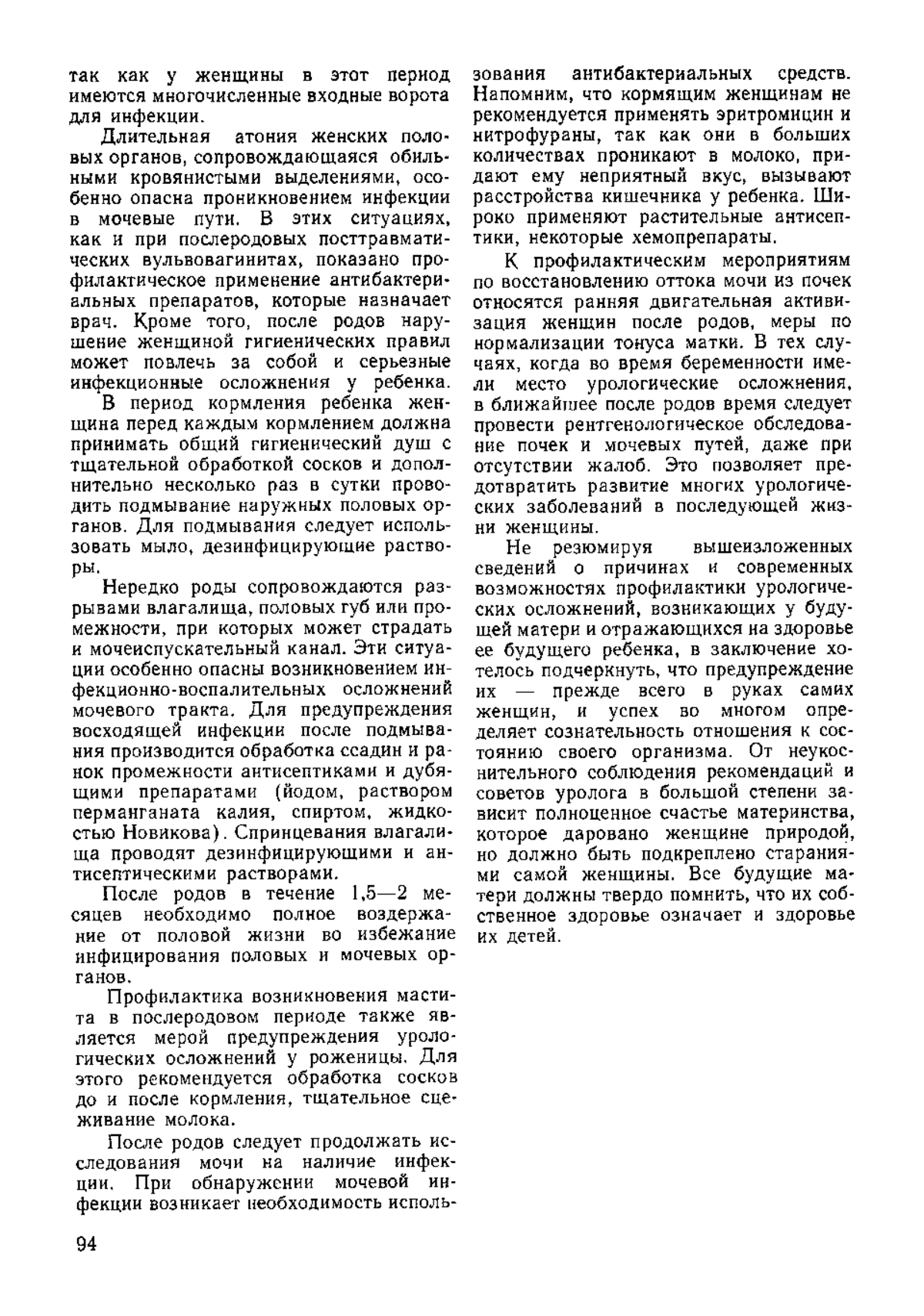 так как у женщины в этот период имеются многочисленные входные ворота для инфекции.

Длительная атония женских половых органов, сопровождающаяся обильными кровянистыми выделениями, особенно опасна проникновением инфекции в мочевые пути. В этих ситуациях, как и при послеродовых посттравматических вульвовагинитах, показано профилактическое применение антибактериальных препаратов, которые назначает врач. Кроме того, после родов нарушение женщиной гигиенических правил может повлечь за собой и серьезные инфекционные осложнения у ребенка.

В период кормления ребенка женщина перед каждым кормлением должна принимать общий гигиенический душ с тщательной обработкой сосков и дополнительно несколько раз в сутки проводить подмывание наружных половых органов. Для подмывания следует использовать мыло, дезинфицирующие растворы.

Нередко роды сопровождаются разрывами влагалища, половых губ или промежности, при которых может страдать и мочеиспускательный канал. Эти ситуации особенно опасны возникновением инфекционно-воспалительных осложнений мочевого тракта. Для предупреждения восходящей инфекции после подмывания производится обработка ссадин и ранок промежности антисептиками и дубящими препаратами (йодом, раствором перманганата калия, спиртом, жидкостью Новикова). Спринцевания влагалища проводят дезинфицирующими и антисептическими растворами.

После родов в течение 1,5—2 месяцев необходимо полное воздержание от половой жизни во избежание инфицирования половых и мочевых органов.

Профилактика возникновения мастита в послеродовом периоде также является мерой предупреждения урологических осложнений у роженицы. Для этого рекомендуется обработка сосков до и после кормления, тщательное сцеживание молока.

После родов следует продолжать исследования мочи на наличие инфекции. При обнаружении мочевой инфекции возникает необходимость использования антибактериальных средств. Напомним, что кормящим женщинам не рекомендуется применять эритромицин и нитрофураны, так как они в больших количествах проникают в молоко, придают ему неприятный вкус, вызывают расстройства кишечника у ребенка. Широко применяют растительные антисептики, некоторые хемопрепараты.

К профилактическим мероприятиям по восстановлению оттока мочи из почек относятся ранняя двигательная активизация женщин после родов, меры по нормализации тонуса матки. В тех случаях, когда во время беременности имели место урологические осложнения, в ближайшее после родов время следует провести рентгенологическое обследование почек и мочевых путей, даже при отсутствии жалоб. Это позволяет предотвратить развитие многих урологических заболеваний в последующей жизни женщины.

Не резюмируя вышеизложенных сведений о причинах и современных возможностях профилактики урологических осложнений, возникающих у будущей матери и отражающихся на здоровье ее будущего ребенка, в заключение хотелось подчеркнуть, что предупреждение их — прежде всего в руках самих женщин, и успех во многом определяет сознательность отношения к состоянию своего организма. От неукоснительного соблюдения рекомендаций и советов уролога в большой степени зависит полноценное счастье материнства, которое даровано женщине природой, но должно быть подкреплено стараниями самой женщины. Все будущие матери должны твердо помнить, что их собственное здоровье означает и здоровье их детей.

94